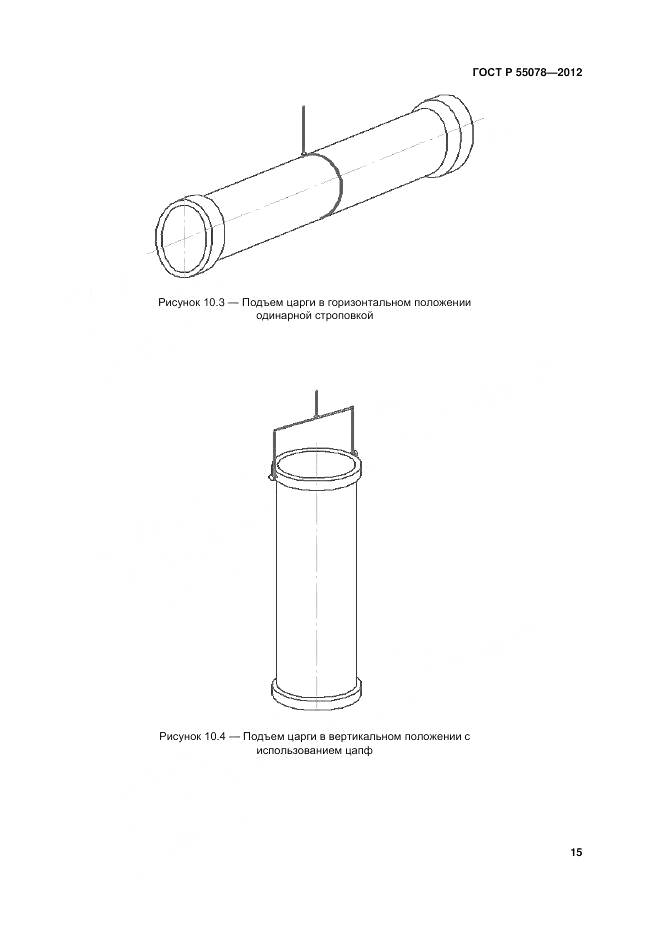 ГОСТ Р 55078—2012

Рисунок 10.3 — Подъем царги в горизонтальном положении одинарной строповкой

Рисунок 10.4 — Подъем царги в вертикальном положении с использованием цапф

15